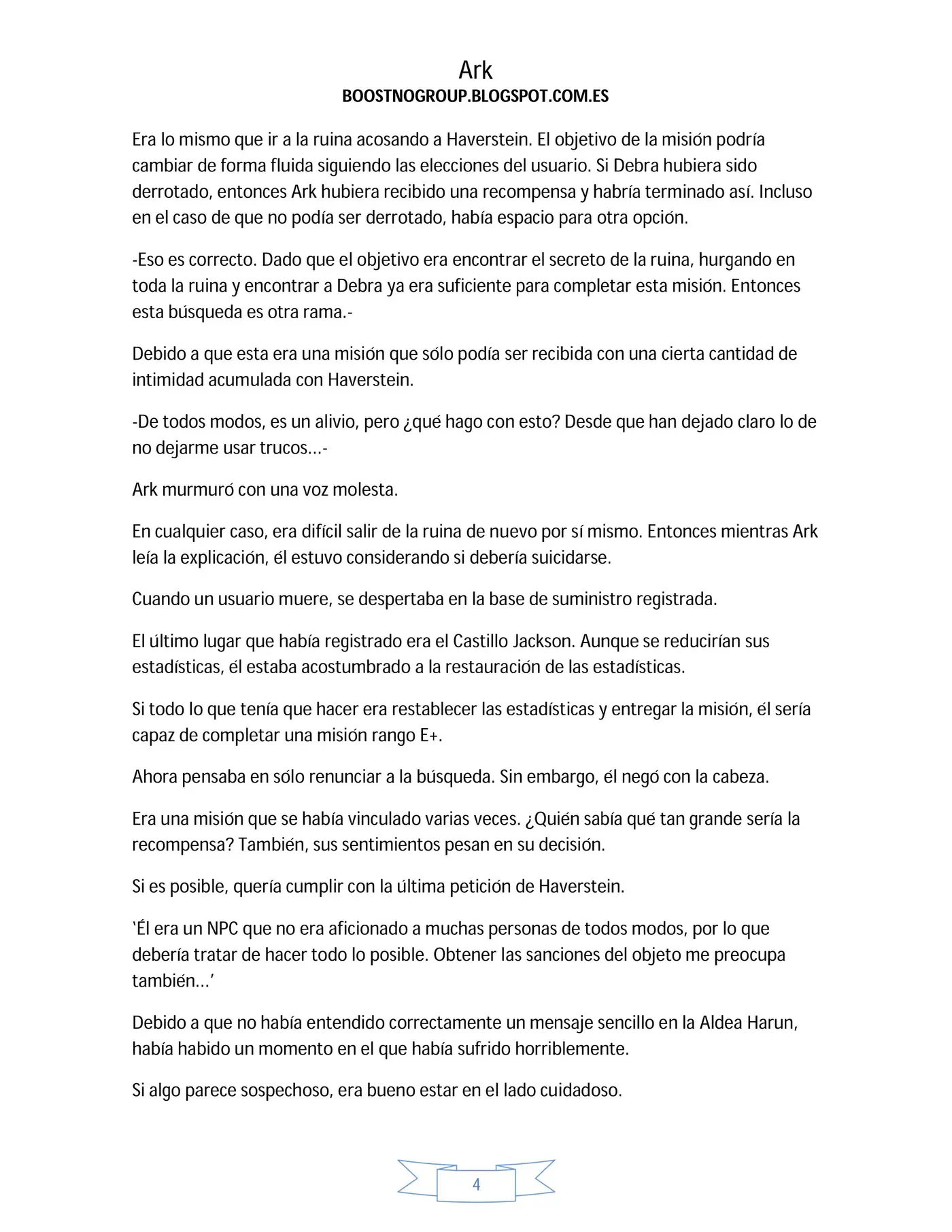 Ark
BOOSTNOGROUP.BLOGSPOT.COM.ES

Era lo mismo que ir a la ruina acosando a Haverstein. El objetivo de la misión podría cambiar de forma fluida siguiendo las elecciones del usuario. Si Debra hubiera sido derrotado, entonces Ark hubiera recibido una recompensa y habría terminado así. Incluso en el caso de que no podía ser derrotado, había espacio para otra opción.

-Eso es correcto. Dado que el objetivo era encontrar el secreto de la ruina, hurgando en toda la ruina y encontrar a Debra ya era suficiente para completar esta misión. Entonces esta búsqueda es otra rama.-

Debido a que esta era una misión que sólo podía ser recibida con una cierta cantidad de intimidad acumulada con Haverstein.

-De todos modos, es un alivio, pero ¿qué hago con esto? Desde que han dejado claro lo de no dejarme usar trucos…-

Ark murmuró con una voz molesta.

En cualquier caso, era difícil salir de la ruina de nuevo por sí mismo. Entonces mientras Ark leía la explicación, él estuvo considerando si debería suicidarse.

Cuando un usuario muere, se despertaba en la base de suministro registrada.

El último lugar que había registrado era el Castillo Jackson. Aunque se reducirían sus estadísticas, él estaba acostumbrado a la restauración de las estadísticas.

Si todo lo que tenía que hacer era restablecer las estadísticas y entregar la misión, él sería capaz de completar una misión rango E+.

Ahora pensaba en sólo renunciar a la búsqueda. Sin embargo, él negó con la cabeza.

Era una misión que se había vinculado varias veces. ¿Quién sabía qué tan grande sería la recompensa? También, sus sentimientos pesan en su decisión.

Si es posible, quería cumplir con la última petición de Haverstein.

'Él era un NPC que no era aficionado a muchas personas de todos modos, por lo que debería tratar de hacer todo lo posible. Obtener las sanciones del objeto me preocupa también…'

Debido a que no había entendido correctamente un mensaje sencillo en la Aldea Harun, había habido un momento en el que había sufrido horriblemente.

Si algo parece sospechoso, era bueno estar en el lado cuidadoso.

4